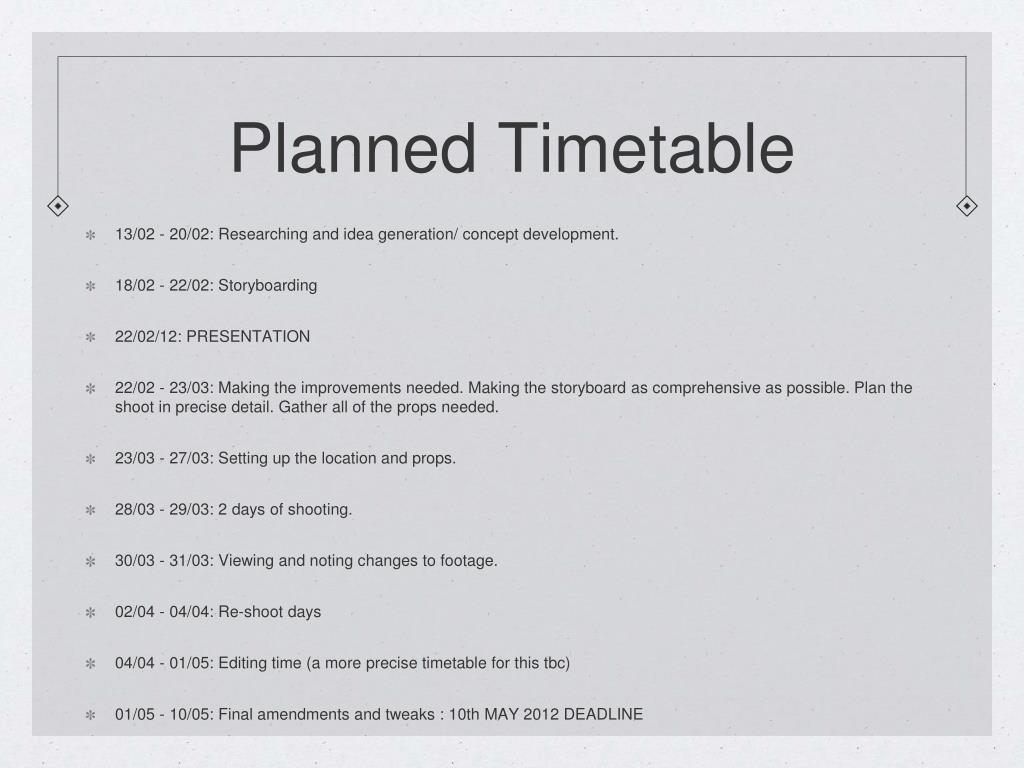 Planned Timetable

13/02 - 20/02: Researching and idea generation/ concept development.

18/02 - 22/02: Storyboarding

22/02/12: PRESENTATION

22/02 - 23/03: Making the improvements needed. Making the storyboard as comprehensive as possible. Plan the shoot in precise detail. Gather all of the props needed.

23/03 - 27/03: Setting up the location and props.

28/03 - 29/03: 2 days of shooting.

30/03 - 31/03: Viewing and noting changes to footage.

02/04 - 04/04: Re-shoot days

04/04 - 01/05: Editing time (a more precise timetable for this tbc)

01/05 - 10/05: Final amendments and tweaks : 10th MAY 2012 DEADLINE